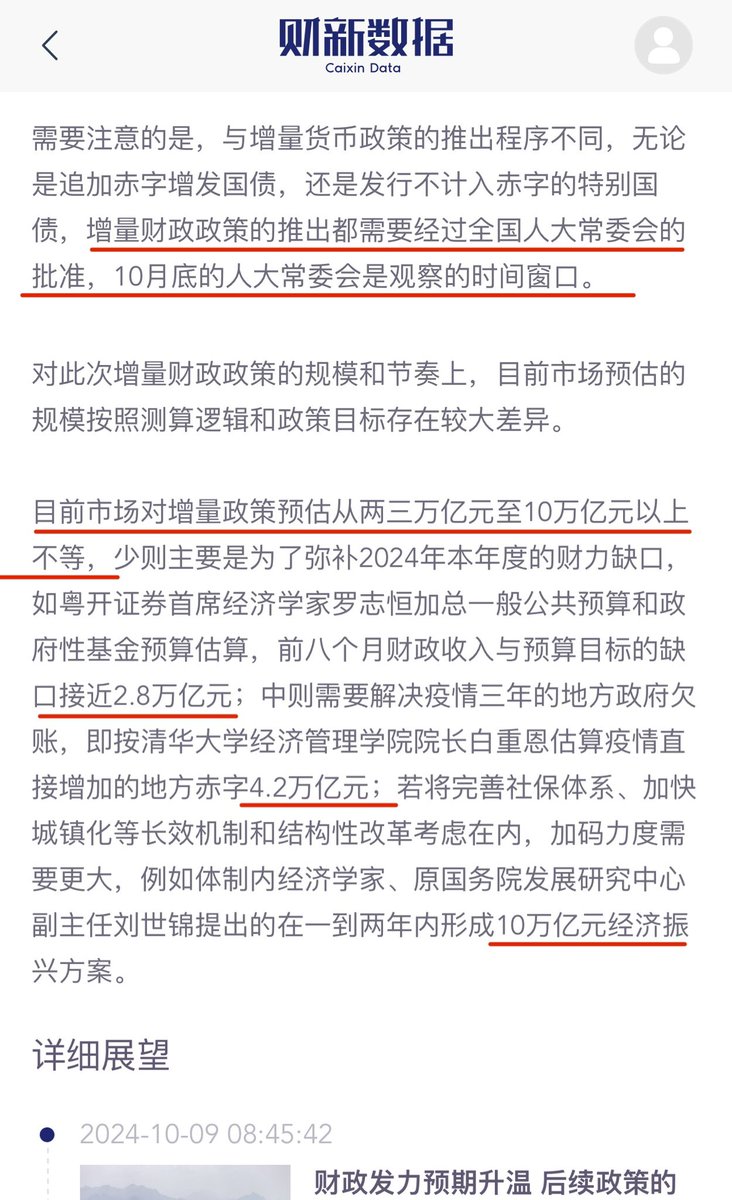 财新数据
Caixin Data

需要注意的是，与增量货币政策的推出程序不同，无论是追加赤字增发国债，还是发行不计入赤字的特别国债，增量财政政策的推出都需要经过全国人大常委会的批准，10月底的人大常委会是观察的时间窗口。

对此次增量财政政策的规模和节奏上，目前市场预估的规模按照测算逻辑和政策目标存在较大差异。

目前市场对增量政策预估从两三万亿元至10万亿元以上不等，少则主要是为了弥补2024年本年度的财力缺口，如粤开证券首席经济学家罗志恒加总一般公共预算和政府性基金预算估算，前八个月财政收入与预算目标的缺口接近2.8万亿元；中则需要解决疫情三年的地方政府欠账，即按清华大学经济管理学院院长白重恩估算疫情直接增加的地方赤字4.2万亿元；若将完善社保体系、加快城镇化等长效机制和结构性改革考虑在内，加码力度需要更大，例如体制内经济学家、原国务院发展研究中心副主任刘世锦提出的在一到两年内形成10万亿元经济振兴方案。

详细展望

2024-10-09 08:45:42

财政发力预期升温 后续政策的